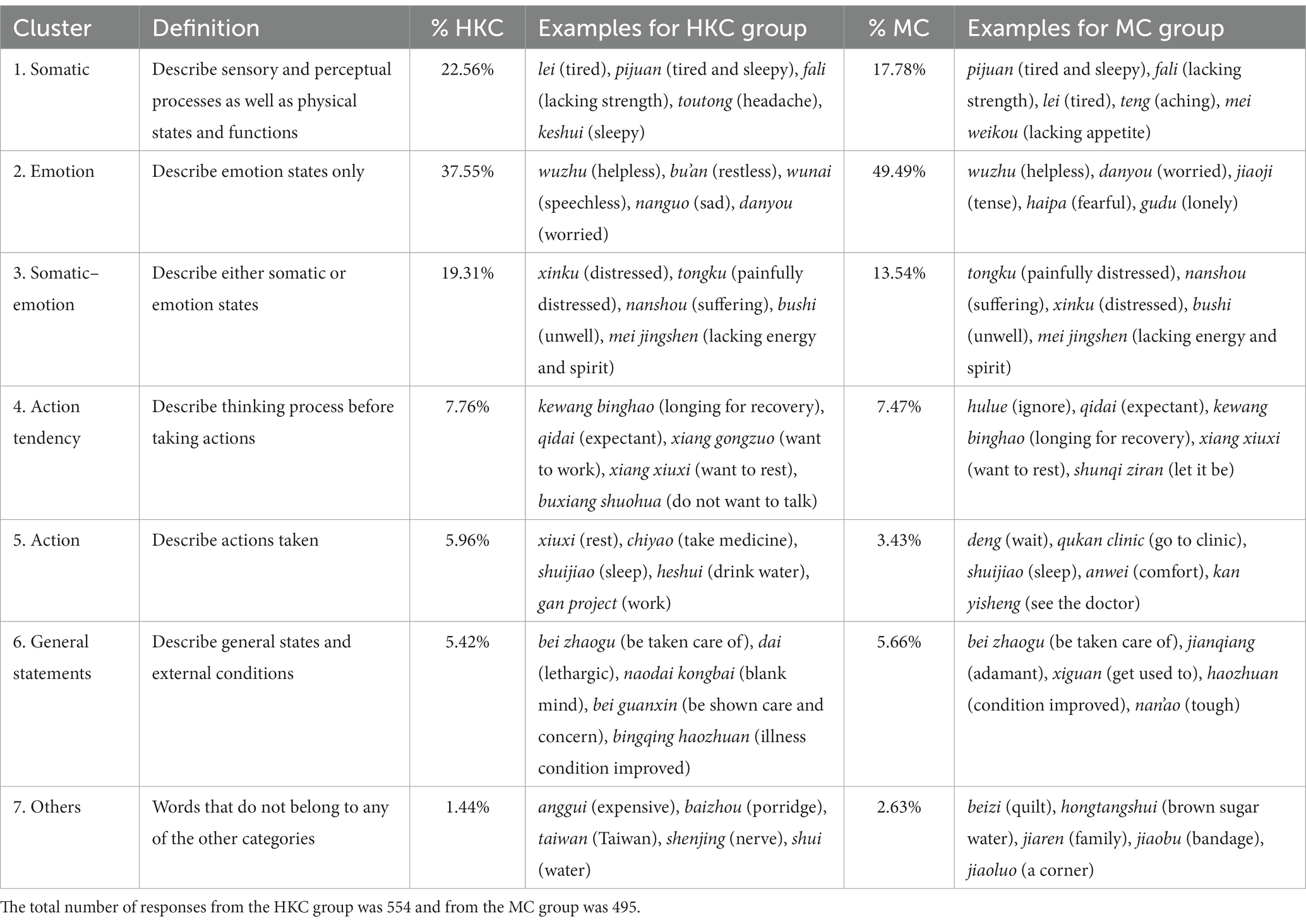 | Cluster | Definition | % HKC | Examples for HKC group | % MC | Examples for MC group |
|---|---|---|---|---|---|
| 1. Somatic | Describe sensory and perceptual processes as well as physical states and functions | 22.56% | lei (tired), pijuan (tired and sleepy), fali (lacking strength), toutong (headache), keshui (sleepy) | 17.78% | pijuan (tired and sleepy), fali (lacking strength), lei (tired), teng (aching), mei weikou (lacking appetite) |
| 2. Emotion | Describe emotion states only | 37.55% | wuzhu (helpless), bu'an (restless), wunai (speechless), nanguo (sad), danyou (worried) | 49.49% | wuzhu (helpless), danyou (worried), jiaoji (tense), haipa (fearful), gudu (lonely) |
| 3. Somatic–emotion | Describe either somatic or emotion states | 19.31% | xinku (distressed), tongku (painfully distressed), nanshou (suffering), bushi (unwell), mei jingshen (lacking energy and spirit) | 13.54% | tongku (painfully distressed), nanshou (suffering), xinku (distressed), bushi (unwell), mei jingshen (lacking energy and spirit) |
| 4. Action tendency | Describe thinking process before taking actions | 7.76% | kewang binghao (longing for recovery), qidai (expectant), xiang gongzuo (want to work), xiang xiuxi (want to rest), buxiang shuohua (do not want to talk) | 7.47% | hulue (ignore), qidai (expectant), kewang binghao (longing for recovery), xiang xiuxi (want to rest), shunqi ziran (let it be) |
| 5. Action | Describe actions taken | 5.96% | xiuxi (rest), chiyao (take medicine), shuijiao (sleep), heshui (drink water), gan project (work) | 3.43% | deng (wait), qukan clinic (go to clinic), shuijiao (sleep), anwei (comfort), kan yisheng (see the doctor) |
| 6. General statements | Describe general states and external conditions | 5.42% | bei zhaogu (be taken care of), dai (lethargic), naodai kongbai (blank mind), bei guanxin (be shown care and concern), bingqing haozhuan (illness condition improved) | 5.66% | bei zhaogu (be taken care of), jianqiang (adamant), xiguan (get used to), haozhuan (condition improved), nan'ao (tough) |
| 7. Others | Words that do not belong to any of the other categories | 1.44% | anggui (expensive), baizhou (porridge), taiwan (Taiwan), shenjing (nerve), shui (water) | 2.63% | beizi (quilt), hongtangshui (brown sugar water), jiaren (family), jiaobu (bandage), jiaoluo (a corner) |

The total number of responses from the HKC group was 554 and from the MC group was 495.